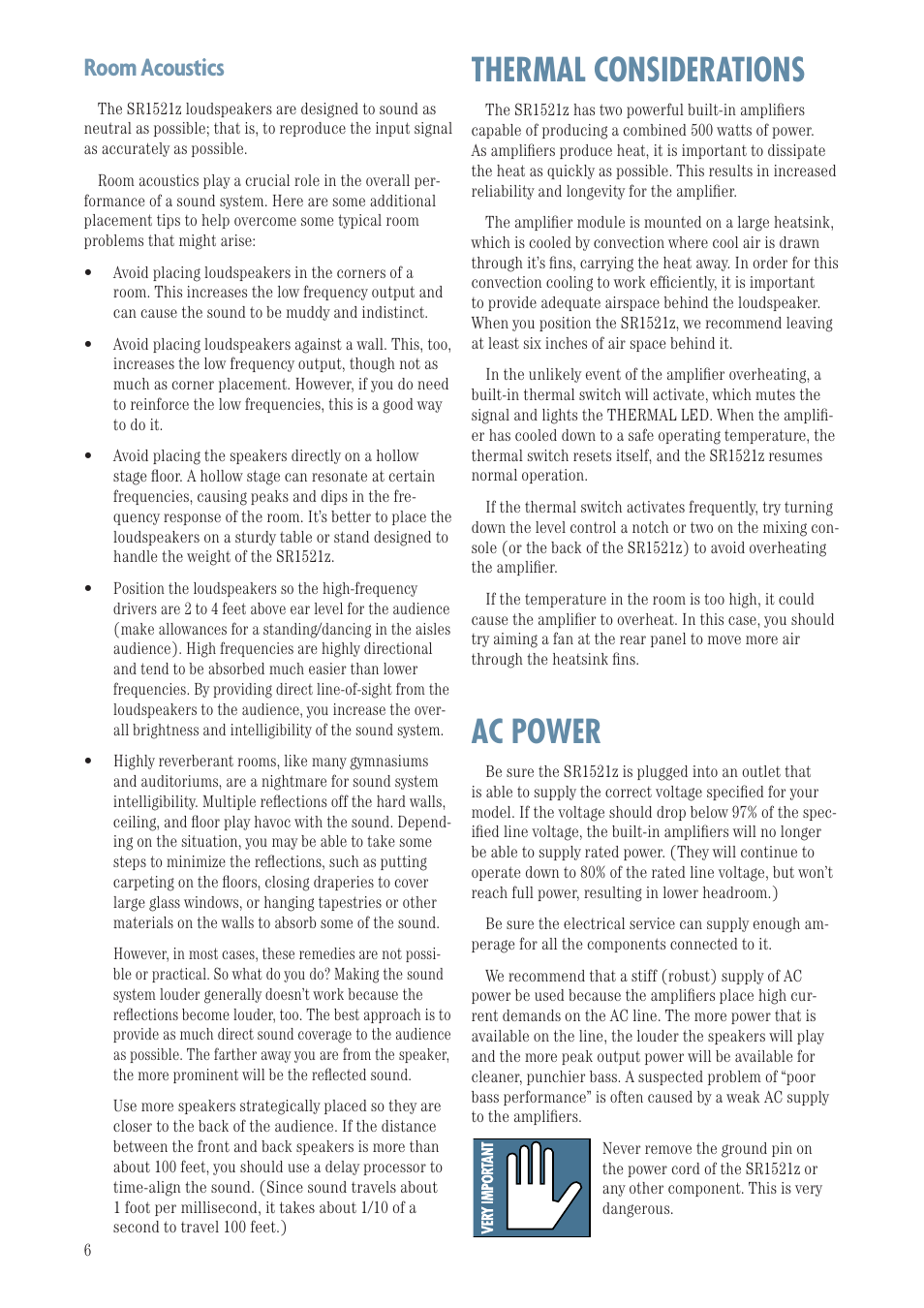 Room Acoustics

The SR1521z loudspeakers are designed to sound as neutral as possible; that is, to reproduce the input signal as accurately as possible.

Room acoustics play a crucial role in the overall performance of a sound system. Here are some additional placement tips to help overcome some typical room problems that might arise:

• Avoid placing loudspeakers in the corners of a room. This increases the low frequency output and can cause the sound to be muddy and indistinct.

• Avoid placing loudspeakers against a wall. This, too, increases the low frequency output, though not as much as corner placement. However, if you do need to reinforce the low frequencies, this is a good way to do it.

• Avoid placing the speakers directly on a hollow stage floor. A hollow stage can resonate at certain frequencies, causing peaks and dips in the frequency response of the room. It's better to place the loudspeakers on a sturdy table or stand designed to handle the weight of the SR1521z.

• Position the loudspeakers so the high-frequency drivers are 2 to 4 feet above ear level for the audience (make allowances for a standing/dancing in the aisles audience). High frequencies are highly directional and tend to be absorbed much easier than lower frequencies. By providing direct line-of-sight from the loudspeakers to the audience, you increase the overall brightness and intelligibility of the sound system.

• Highly reverberant rooms, like many gymnasiums and auditoriums, are a nightmare for sound system intelligibility. Multiple reflections off the hard walls, ceiling, and floor play havoc with the sound. Depending on the situation, you may be able to take some steps to minimize the reflections, such as putting carpeting on the floors, closing draperies to cover large glass windows, or hanging tapestries or other materials on the walls to absorb some of the sound.

However, in most cases, these remedies are not possible or practical. So what do you do? Making the sound system louder generally doesn't work because the reflections become louder, too. The best approach is to provide as much direct sound coverage to the audience as possible. The farther away you are from the speaker, the more prominent will be the reflected sound.

Use more speakers strategically placed so they are closer to the back of the audience. If the distance between the front and back speakers is more than about 100 feet, you should use a delay processor to time-align the sound. (Since sound travels about 1 foot per millisecond, it takes about 1/10 of a second to travel 100 feet.)

6

THERMAL CONSIDERATIONS

The SR1521z has two powerful built-in amplifiers capable of producing a combined 500 watts of power. As amplifiers produce heat, it is important to dissipate the heat as quickly as possible. This results in increased reliability and longevity for the amplifier.

The amplifier module is mounted on a large heatsink, which is cooled by convection where cool air is drawn through it's fins, carrying the heat away. In order for this convection cooling to work efficiently, it is important to provide adequate airspace behind the loudspeaker. When you position the SR1521z, we recommend leaving at least six inches of air space behind it.

In the unlikely event of the amplifier overheating, a built-in thermal switch will activate, which mutes the signal and lights the THERMAL LED. When the amplifier has cooled down to a safe operating temperature, the thermal switch resets itself, and the SR1521z resumes normal operation.

If the thermal switch activates frequently, try turning down the level control a notch or two on the mixing console (or the back of the SR1521z) to avoid overheating the amplifier.

If the temperature in the room is too high, it could cause the amplifier to overheat. In this case, you should try aiming a fan at the rear panel to move more air through the heatsink fins.

AC POWER

Be sure the SR1521z is plugged into an outlet that is able to supply the correct voltage specified for your model. If the voltage should drop below 97% of the specified line voltage, the built-in amplifiers will no longer be able to supply rated power. (They will continue to operate down to 80% of the rated line voltage, but won't reach full power, resulting in lower headroom.)

Be sure the electrical service can supply enough amperage for all the components connected to it.

We recommend that a stiff (robust) supply of AC power be used because the amplifiers place high current demands on the AC line. The more power that is available on the line, the louder the speakers will play and the more peak output power will be available for cleaner, punchier bass. A suspected problem of "poor bass performance" is often caused by a weak AC supply to the amplifiers.

VERY IMPORTANT

Never remove the ground pin on the power cord of the SR1521z or any other component. This is very dangerous.